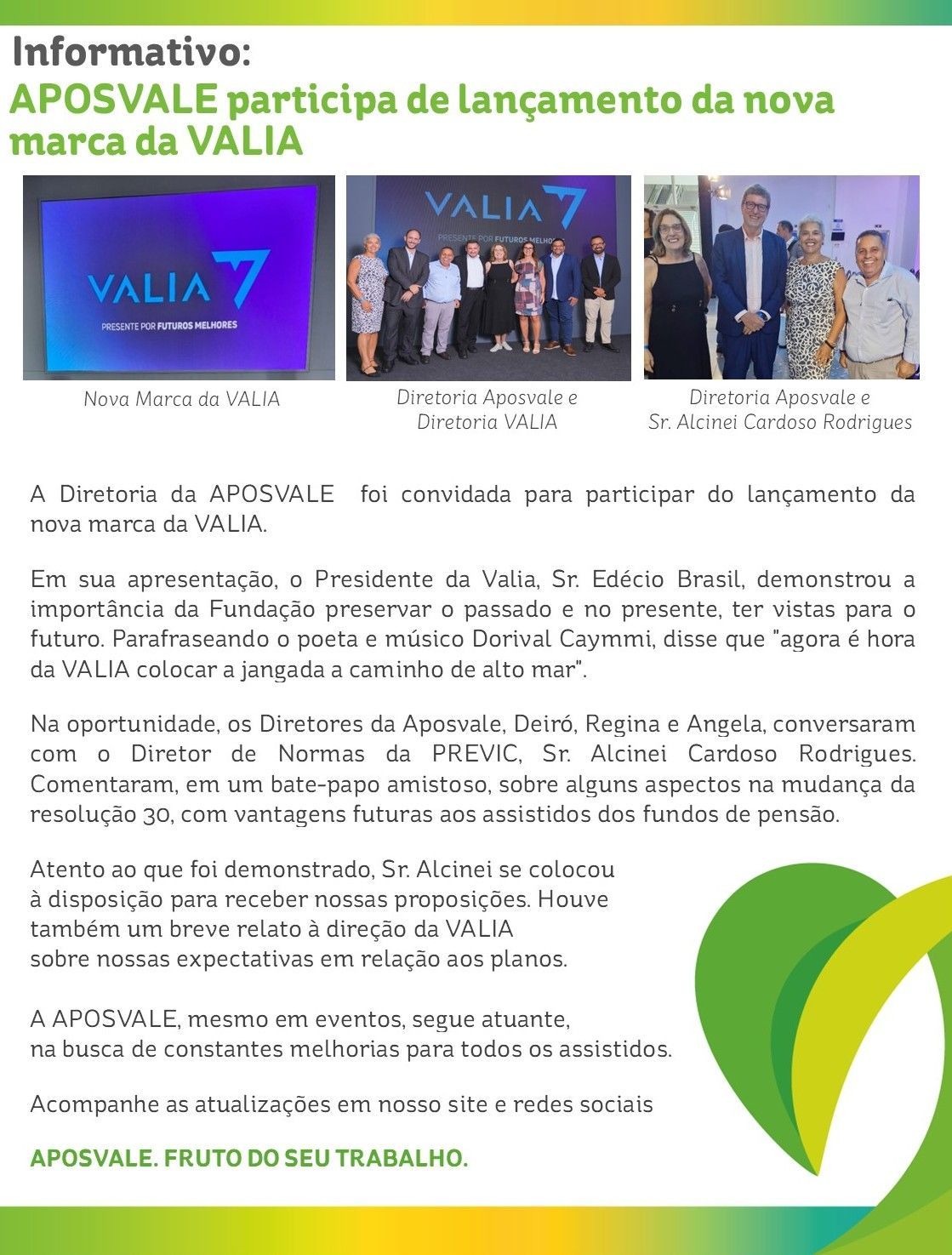 Informativo:
APOSVALE participa de lançamento da nova marca da VALIA

VALIA
PRESENTE POR FUTUROS MELHORES

Nova Marca da VALIA

VALIA
PRESENTE POR FUTUROS MELHORES

Diretoria Aposvale e Diretoria VALIA

Diretoria Aposvale e Sr. Alcinei Cardoso Rodrigues

A Diretoria da APOSVALE foi convidada para participar do lançamento da nova marca da VALIA.

Em sua apresentação, o Presidente da Valia, Sr. Edécio Brasil, demonstrou a importância da Fundação preservar o passado e no presente, ter vistas para o futuro. Parafraseando o poeta e músico Dorival Caymmi, disse que "agora é hora da VALIA colocar a jangada a caminho de alto mar".

Na oportunidade, os Diretores da Aposvale, Deiró, Regina e Angela, conversaram com o Diretor de Normas da PREVIC, Sr. Alcinei Cardoso Rodrigues. Comentaram, em um bate-papo amistoso, sobre alguns aspectos na mudança da resolução 30, com vantagens futuras aos assistidos dos fundos de pensão.

Atento ao que foi demonstrado, Sr. Alcinei se colocou à disposição para receber nossas proposições. Houve também um breve relato à direção da VALIA sobre nossas expectativas em relação aos planos.

A APOSVALE, mesmo em eventos, segue atuante, na busca de constantes melhorias para todos os assistidos.

Acompanhe as atualizações em nosso site e redes sociais

APOSVALE. FRUTO DO SEU TRABALHO.